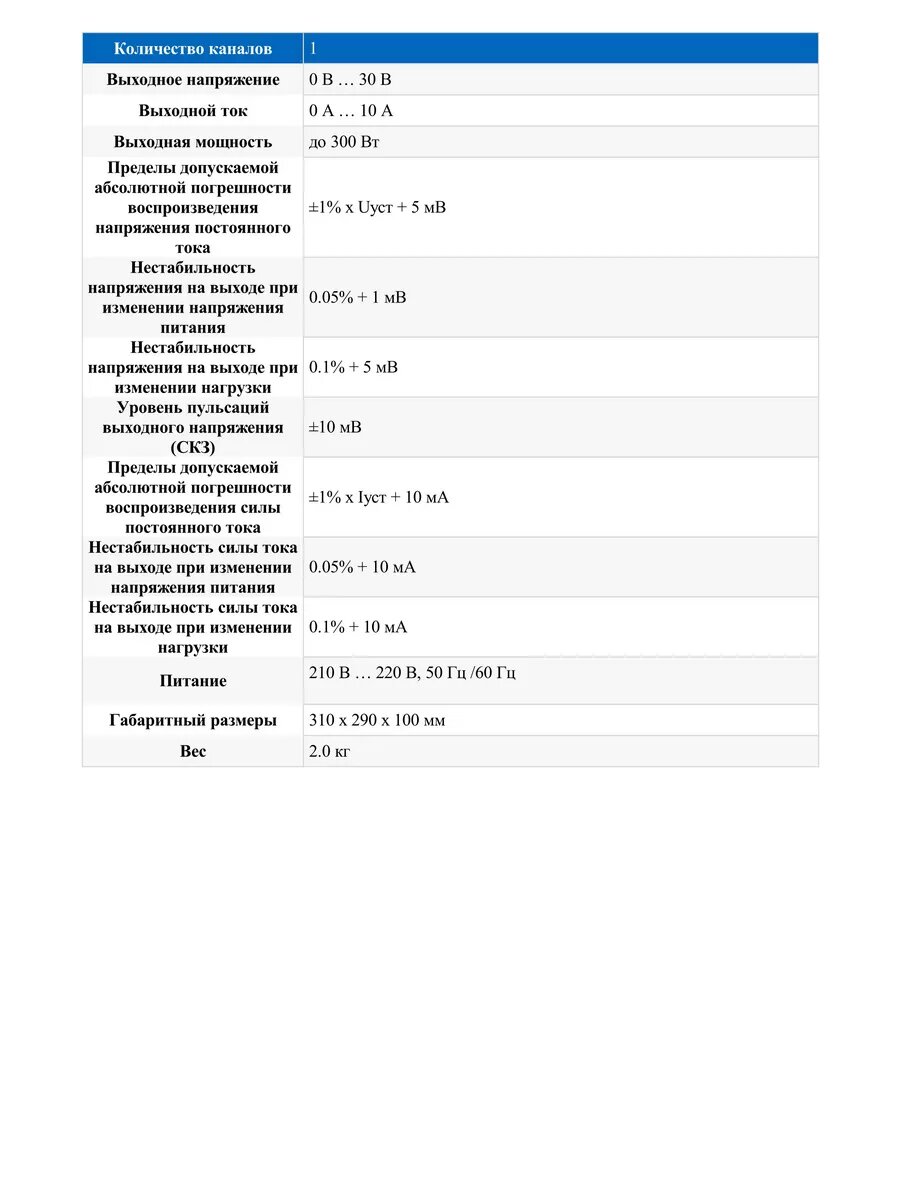 | Количество каналов | 1 |
|---|---|
| Выходное напряжение | 0 В … 30 В |
| Выходной ток | 0 А … 10 А |
| Выходная мощность | до 300 Вт |
| Пределы допускаемой абсолютной погрешности воспроизведения напряжения постоянного тока | ±1% x Uуст + 5 мВ |
| Нестабильность напряжения на выходе при изменении напряжения питания | 0.05% + 1 мВ |
| Нестабильность напряжения на выходе при изменении нагрузки | 0.1% + 5 мВ |
| Уровень пульсаций выходного напряжения (СКЗ) | ±10 мВ |
| Пределы допускаемой абсолютной погрешности воспроизведения силы постоянного тока | ±1% x Iуст + 10 мА |
| Нестабильность силы тока на выходе при изменении напряжения питания | 0.05% + 10 мА |
| Нестабильность силы тока на выходе при изменении нагрузки | 0.1% + 10 мА |
| Питание | 210 В … 220 В, 50 Гц /60 Гц |
| Габаритный размеры | 310 x 290 x 100 мм |
| Вес | 2.0 кг |